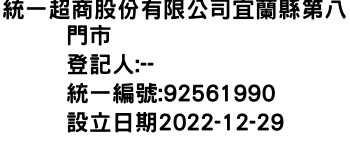 統一超商股份有限公司宜蘭縣第八門市
登記人:--
統一編號:92561990
設立日期2022-12-29